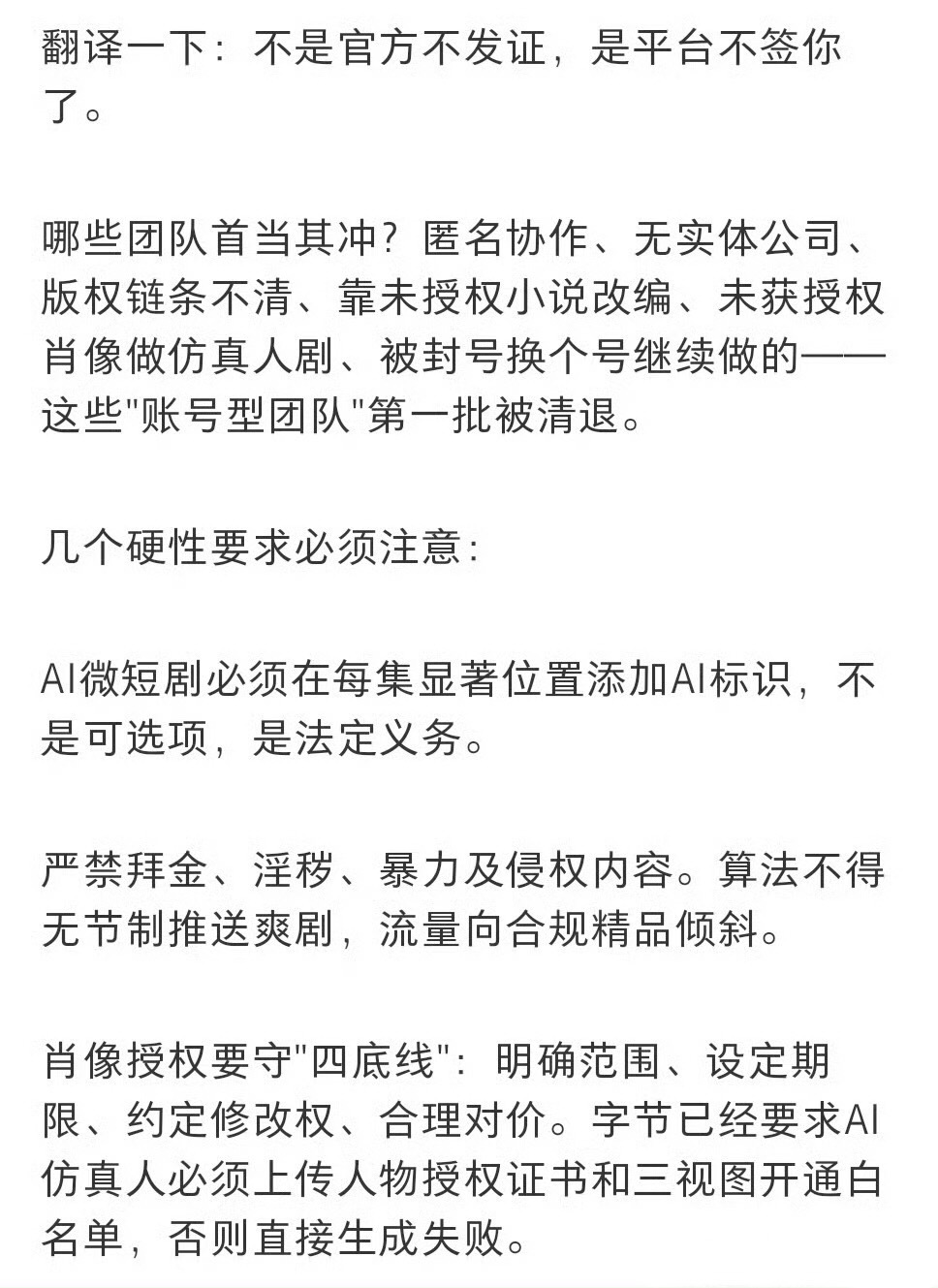 翻译一下：不是官方不发证，是平台不签你了。

哪些团队首当其冲？匿名协作、无实体公司、版权链条不清、靠未授权小说改编、未获授权肖像做仿真人剧、被封号换个号继续做的——这些"账号型团队"第一批被清退。

几个硬性要求必须注意：

AI微短剧必须在每集显著位置添加AI标识，不是可选项，是法定义务。

严禁拜金、淫秽、暴力及侵权内容。算法不得无节制推送爽剧，流量向合规精品倾斜。

肖像授权要守"四底线"：明确范围、设定期限、约定修改权、合理对价。字节已经要求AI仿真人必须上传人物授权证书和三视图开通白名单，否则直接生成失败。